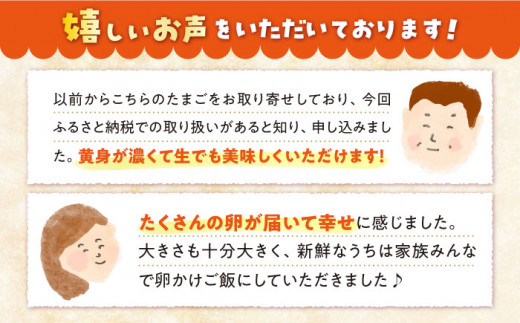 嬉しいお声をいただいております！

以前からこちらのたまごをお取り寄せしており、今回ふるさと納税での取り扱いがあると知り、申し込みました。黄身が濃くて生でも美味しくいただけます！

たくさんの卵が届いて幸せに感じました。大きさも十分大きく、新鮮なうちは家族みんなで卵かけご飯にしていただきました♪